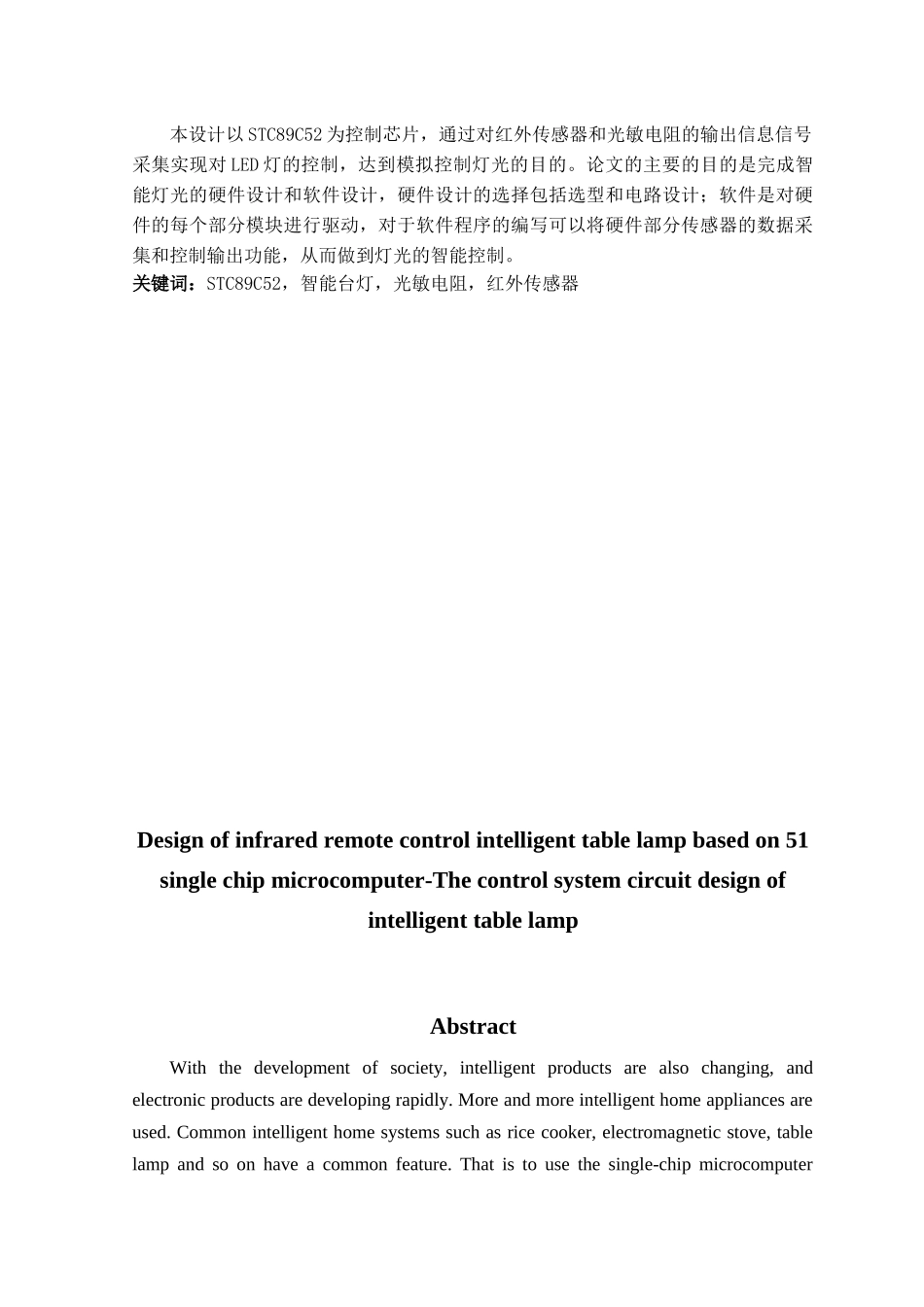 本设计以STC89C52为控制芯片，通过对红外传感器和光敏电阻的输出信息信号采集实现对LED灯的控制，达到模拟控制灯光的目的。论文的主要的目的是完成智能灯光的硬件设计和软件设计，硬件设计的选择包括选型和电路设计；软件是对硬件的每个部分模块进行驱动，对于软件程序的编写可以将硬件部分传感器的数据采集和控制输出功能，从而做到灯光的智能控制。
关键词：STC89C52，智能台灯，光敏电阻，红外传感器

Design of infrared remote control intelligent table lamp based on 51 single chip microcomputer-The control system circuit design of intelligent table lamp

Abstract

With the development of society, intelligent products are also changing, and electronic products are developing rapidly. More and more intelligent home appliances are used. Common intelligent home systems such as rice cooker, electromagnetic stove, table lamp and so on have a common feature. That is to use the single-chip microcomputer